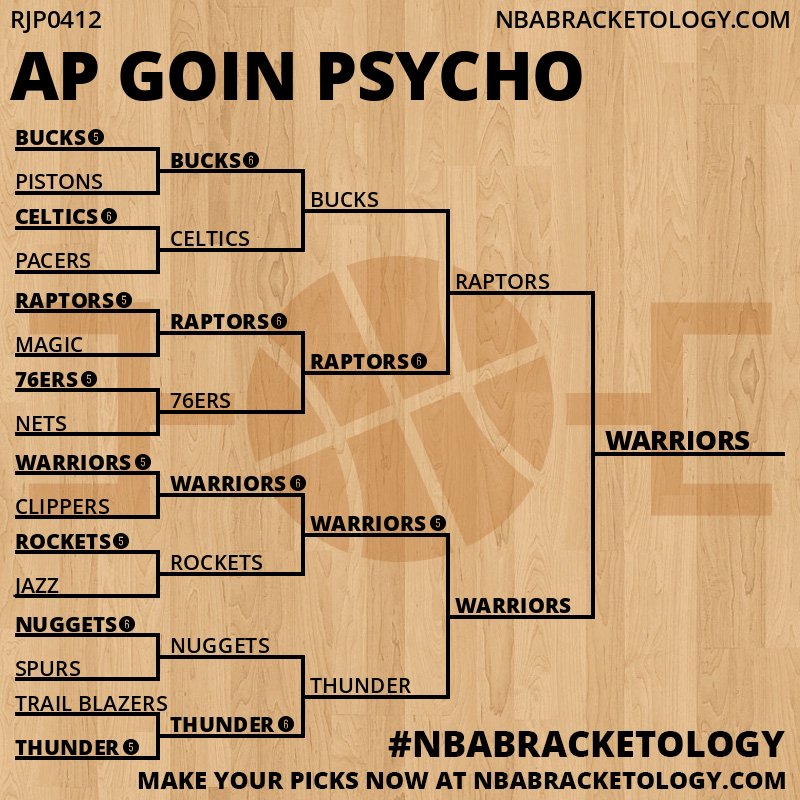 RJP0412
NBABRACKETOLOGY.COM

AP GOIN PSYCHO

BUCKS 5
PISTONS
CELTICS 6
PACERS
RAPTORS 5
MAGIC
76ERS 5
NETS
WARRIORS 5
CLIPPERS
ROCKETS 5
JAZZ
NUGGETS 6
SPURS
TRAIL BLAZERS
THUNDER 5

BUCKS 6
CELTICS
RAPTORS 6
76ERS
WARRIORS 6
ROCKETS
NUGGETS
THUNDER 6

BUCKS
RAPTORS 6
WARRIORS 5
THUNDER

RAPTORS
WARRIORS

WARRIORS

#NBABRACKETOLOGY
MAKE YOUR PICKS NOW AT NBABRACKETOLOGY.COM